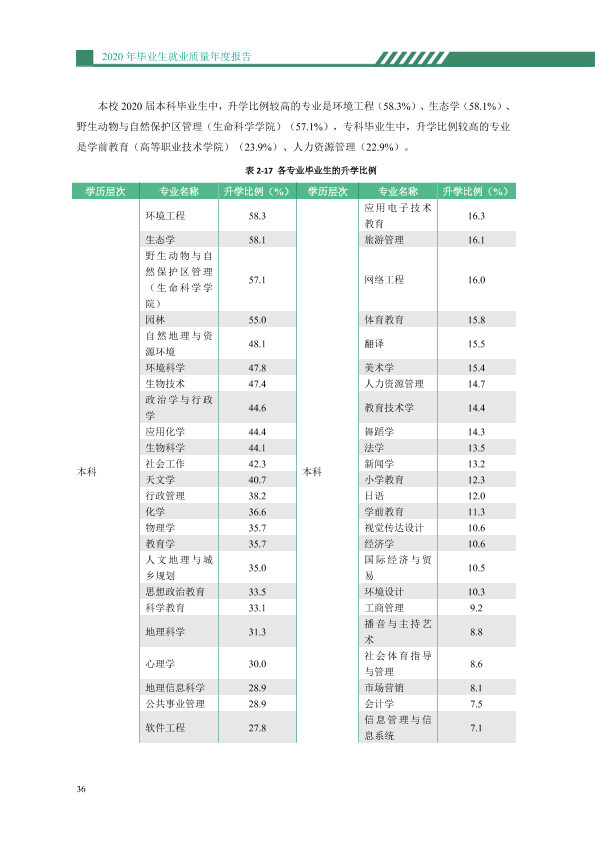 2020年毕业生就业质量年度报告

本校2020届本科毕业生中，升学比例较高的专业是环境工程（58.3%）、生态学（58.1%）、野生动物与自然保护区管理（生命科学学院）（57.1%），专科毕业生中，升学比例较高的专业是学前教育（高等职业技术学院）（23.9%）、人力资源管理（22.9%）。

表2-17 各专业毕业生的升学比例

| 学历层次 | 专业名称 | 升学比例（%） | 学历层次 | 专业名称 | 升学比例（%） |
|---|---|---|---|---|---|
| 本科 | 环境工程 | 58.3 | 本科 | 应用电子技术教育 | 16.3 |
| | 生态学 | 58.1 | | 旅游管理 | 16.1 |
| | 野生动物与自然保护区管理（生命科学学院） | 57.1 | | 网络工程 | 16.0 |
| | 园林 | 55.0 | | 体育教育 | 15.8 |
| | 自然地理与资源环境 | 48.1 | | 翻译 | 15.5 |
| | 环境科学 | 47.8 | | 美术学 | 15.4 |
| | 生物技术 | 47.4 | | 人力资源管理 | 14.7 |
| | 政治学与行政学 | 44.6 | | 教育技术学 | 14.4 |
| | 应用化学 | 44.4 | | 舞蹈学 | 14.3 |
| | 生物科学 | 44.1 | | 法学 | 13.5 |
| | 社会工作 | 42.3 | | 新闻学 | 13.2 |
| | 天文学 | 40.7 | | 小学教育 | 12.3 |
| | 行政管理 | 38.2 | | 日语 | 12.0 |
| | 化学 | 36.6 | | 学前教育 | 11.3 |
| | 物理学 | 35.7 | | 视觉传达设计 | 10.6 |
| | 教育学 | 35.7 | | 经济学 | 10.6 |
| | 人文地理与城乡规划 | 35.0 | | 国际经济与贸易 | 10.5 |
| | 思想政治教育 | 33.5 | | 环境设计 | 10.3 |
| | 科学教育 | 33.1 | | 工商管理 | 9.2 |
| | 地理科学 | 31.3 | | 播音与主持艺术 | 8.8 |
| | 心理学 | 30.0 | | 社会体育指导与管理 | 8.6 |
| | 地理信息科学 | 28.9 | | 市场营销 | 8.1 |
| | 公共事业管理 | 28.9 | | 会计学 | 7.5 |
| | 软件工程 | 27.8 | | 信息管理与信息系统 | 7.1 |

36